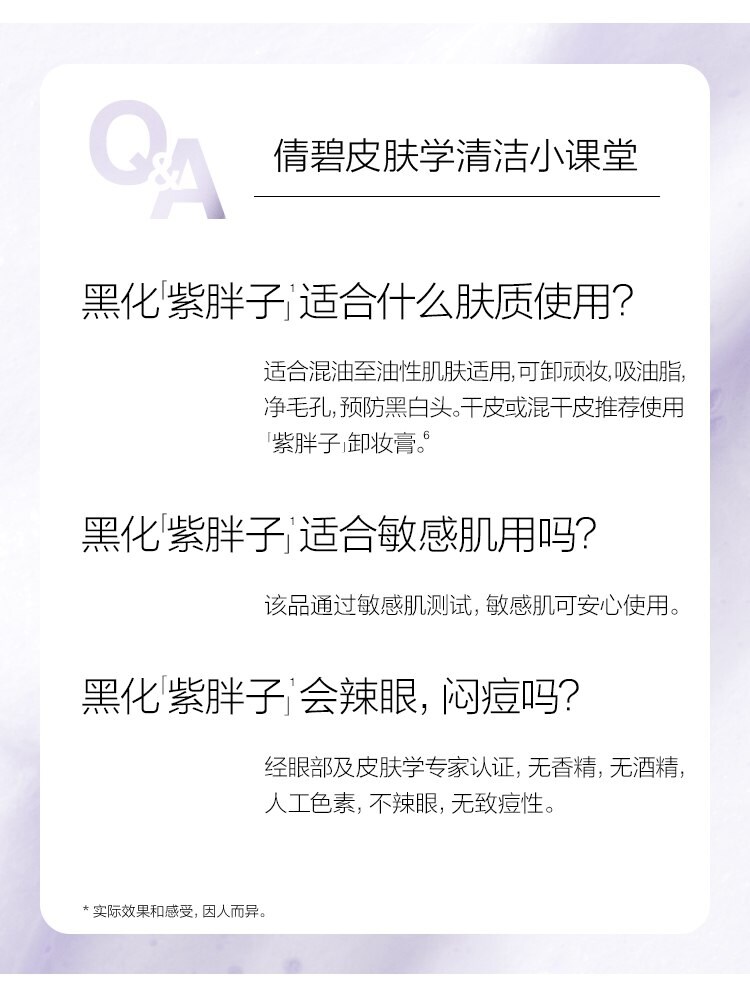 Q&A

倩碧皮肤学清洁小课堂

黑化「紫胖子」$^{1}$适合什么肤质使用?

适合混油至油性肌肤适用,可卸顽妆,吸油脂,净毛孔,预防黑白头。干皮或混干皮推荐使用「紫胖子」卸妆膏。$^{6}$

黑化「紫胖子」$^{1}$适合敏感肌用吗?

该品通过敏感肌测试,敏感肌可安心使用。

黑化「紫胖子」$^{1}$会辣眼,闷痘吗?

经眼部及皮肤学专家认证,无香精,无酒精,人工色素,不辣眼,无致痘性。

* 实际效果和感受,因人而异。